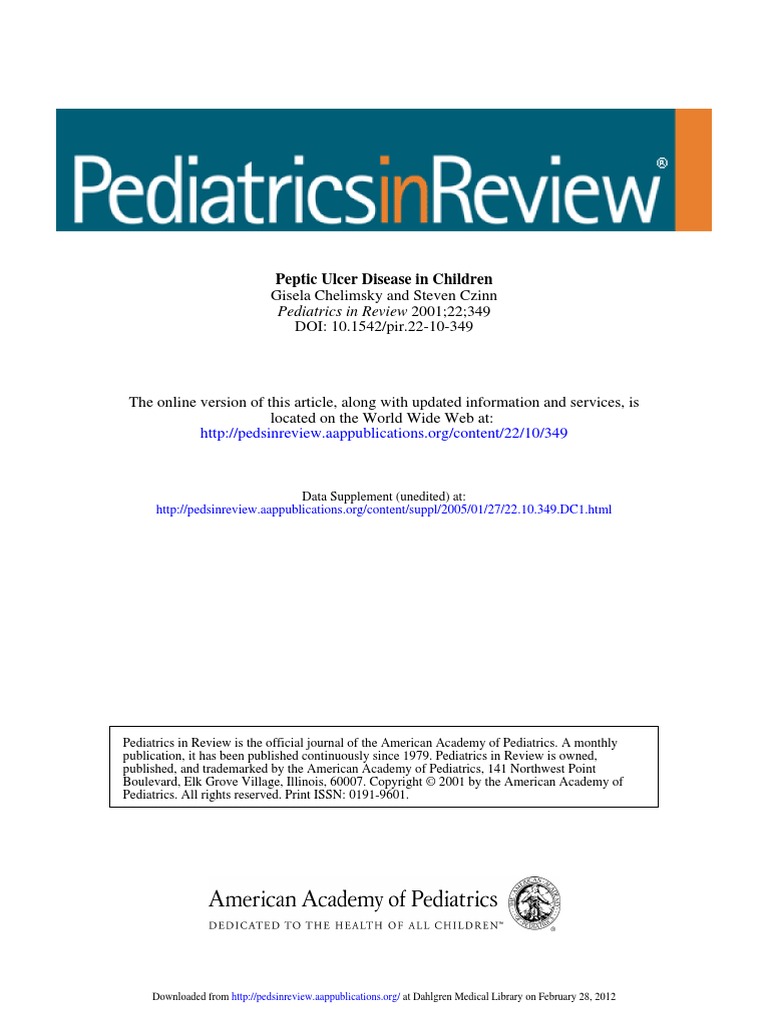 PediatricsinReview®

Peptic Ulcer Disease in Children
Gisela Chelimsky and Steven Czinn
Pediatrics in Review 2001;22;349
DOI: 10.1542/pir.22-10-349

The online version of this article, along with updated information and services, is located on the World Wide Web at:
http://pedsinreview.aappublications.org/content/22/10/349

Data Supplement (unedited) at:
http://pedsinreview.aappublications.org/content/suppl/2005/01/27/22.10.349.DC1.html

Pediatrics in Review is the official journal of the American Academy of Pediatrics. A monthly publication, it has been published continuously since 1979. Pediatrics in Review is owned, published, and trademarked by the American Academy of Pediatrics, 141 Northwest Point Boulevard, Elk Grove Village, Illinois, 60007. Copyright © 2001 by the American Academy of Pediatrics. All rights reserved. Print ISSN: 0191-9601.

American Academy of Pediatrics
DEDICATED TO THE HEALTH OF ALL CHILDREN™

Downloaded from http://pedsinreview.aappublications.org/ at Dahlgren Medical Library on February 28, 2012